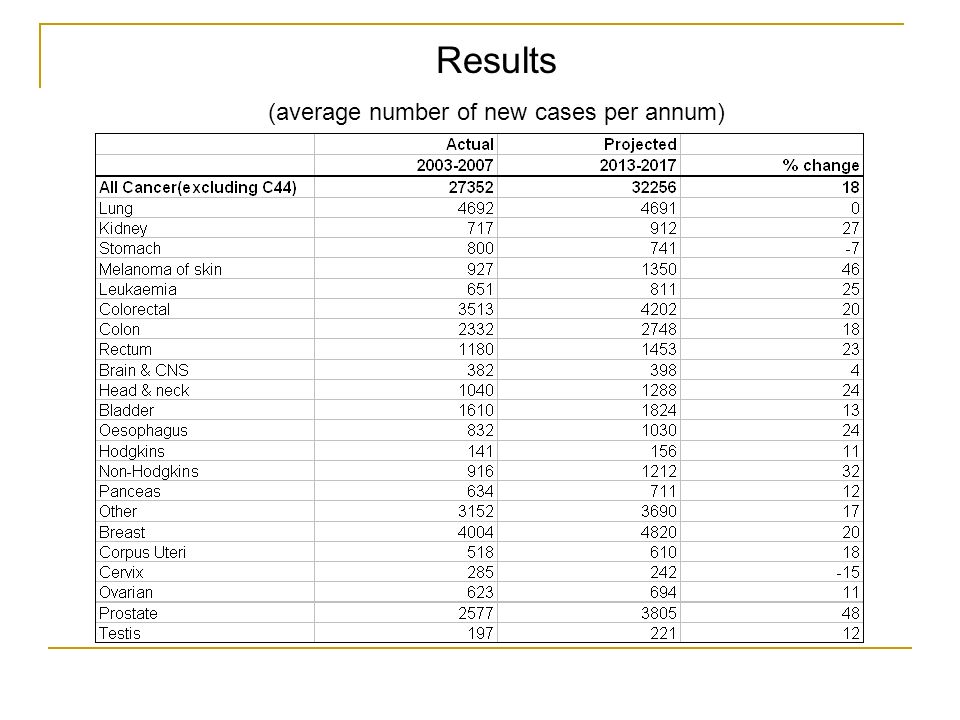 Results

(average number of new cases per annum)

| | Actual | Projected | |
|---|---|---|---|
| | 2003-2007 | 2013-2017 | % change |
| All Cancer(excluding C44) | 27352 | 32256 | 18 |
| Lung | 4692 | 4691 | 0 |
| Kidney | 717 | 912 | 27 |
| Stomach | 800 | 741 | -7 |
| Melanoma of skin | 927 | 1350 | 46 |
| Leukaemia | 651 | 811 | 25 |
| Colorectal | 3513 | 4202 | 20 |
| Colon | 2332 | 2748 | 18 |
| Rectum | 1180 | 1453 | 23 |
| Brain & CNS | 382 | 398 | 4 |
| Head & neck | 1040 | 1288 | 24 |
| Bladder | 1610 | 1824 | 13 |
| Oesophagus | 832 | 1030 | 24 |
| Hodgkins | 141 | 156 | 11 |
| Non-Hodgkins | 916 | 1212 | 32 |
| Panceas | 634 | 711 | 12 |
| Other | 3152 | 3690 | 17 |
| Breast | 4004 | 4820 | 20 |
| Corpus Uteri | 518 | 610 | 18 |
| Cervix | 285 | 242 | -15 |
| Ovarian | 623 | 694 | 11 |
| Prostate | 2577 | 3805 | 48 |
| Testis | 197 | 221 | 12 |